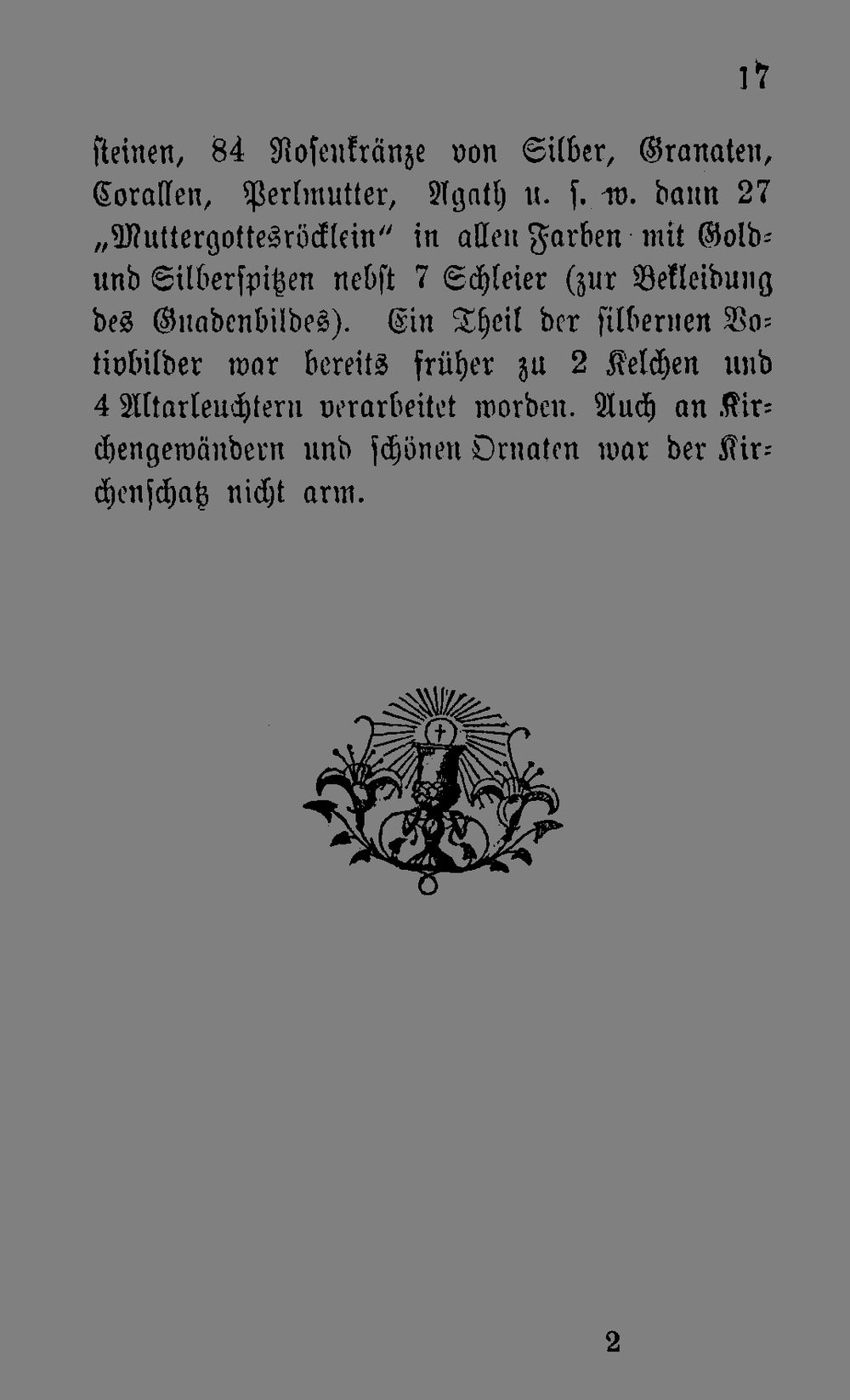 17

ſteinen, 84 Roſenkränze von Silber, Granaten, Corallen, Perlmutter, Agath u. ſ. w. dann 27 „Muttergottesröcklein“ in allen Farben mit Gold- und Silberſpitzen nebſt 7 Schleier (zur Bekleidung des Gnadenbildes). Ein Theil der ſilbernen Votivbilder war bereits früher zu 2 Kelchen und 4 Altarleuchtern verarbeitet worden. Auch an Kirchengewändern und ſchönen Ornaten war der Kirchenſchatz nicht arm.

2